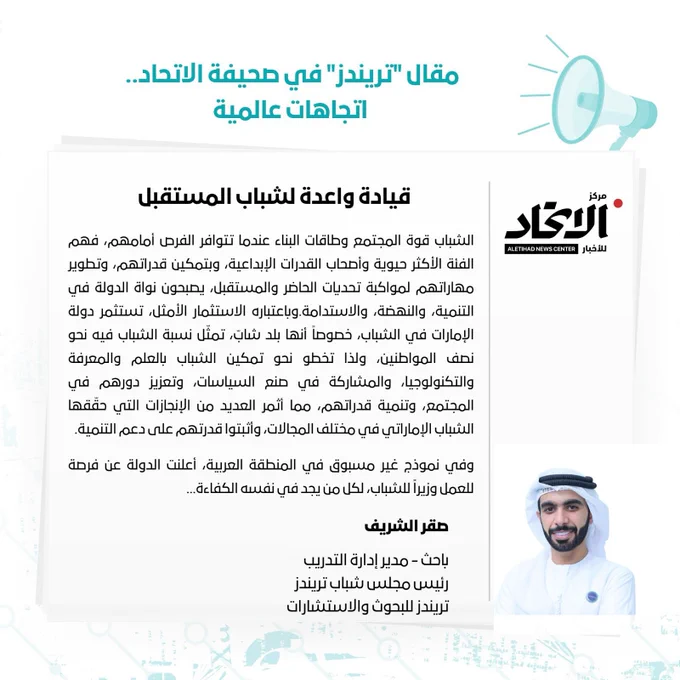 مقال "تريندز" في صحيفة الاتحاد..
اتجاهات عالمية

مركز
الاتحاد
للأخبار
ALETIHAD NEWS CENTER

قيادة واعدة لشباب المستقبل

الشباب قوة المجتمع وطاقات البناء عندما تتوافر الفرص أمامهم، فهم الفئة الأكثر حيوية وأصحاب القدرات الإبداعية، وبتمكين قدراتهم، وتطوير مهاراتهم لمواكبة تحديات الحاضر والمستقبل، يصبحون نواة الدولة في التنمية، والنهضة، والاستدامة.وباعتباره الاستثمار الأمثل، تستثمر دولة الإمارات في الشباب، خصوصاً أنها بلد شاب، تمثّل نسبة الشباب فيه نحو نصف المواطنين، ولذا تخطو نحو تمكين الشباب بالعلم والمعرفة والتكنولوجيا، والمشاركة في صنع السياسات، وتعزيز دورهم في المجتمع، وتنمية قدراتهم، مما أثمر العديد من الإنجازات التي حقّقها الشباب الإماراتي في مختلف المجالات، وأثبتوا قدرتهم على دعم التنمية.

وفي نموذج غير مسبوق في المنطقة العربية، أعلنت الدولة عن فرصة للعمل وزيراً للشباب، لكل من يجد في نفسه الكفاءة...

صقر الشريف

باحث - مدير إدارة التدريب
رئيس مجلس شباب تريندز
تريندز للبحوث والاستشارات